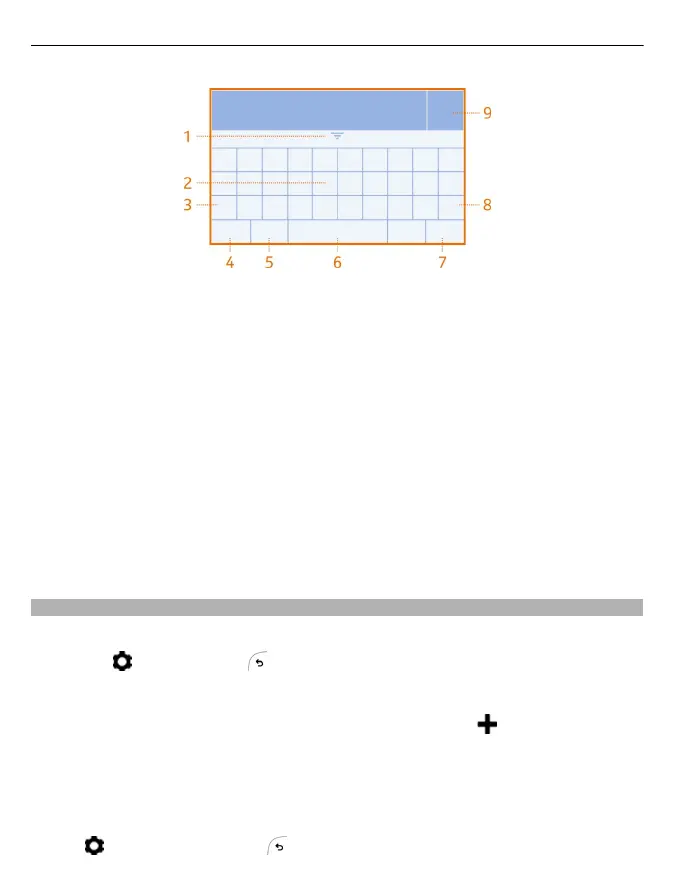 1

2

3

4

5

6

7

8

9